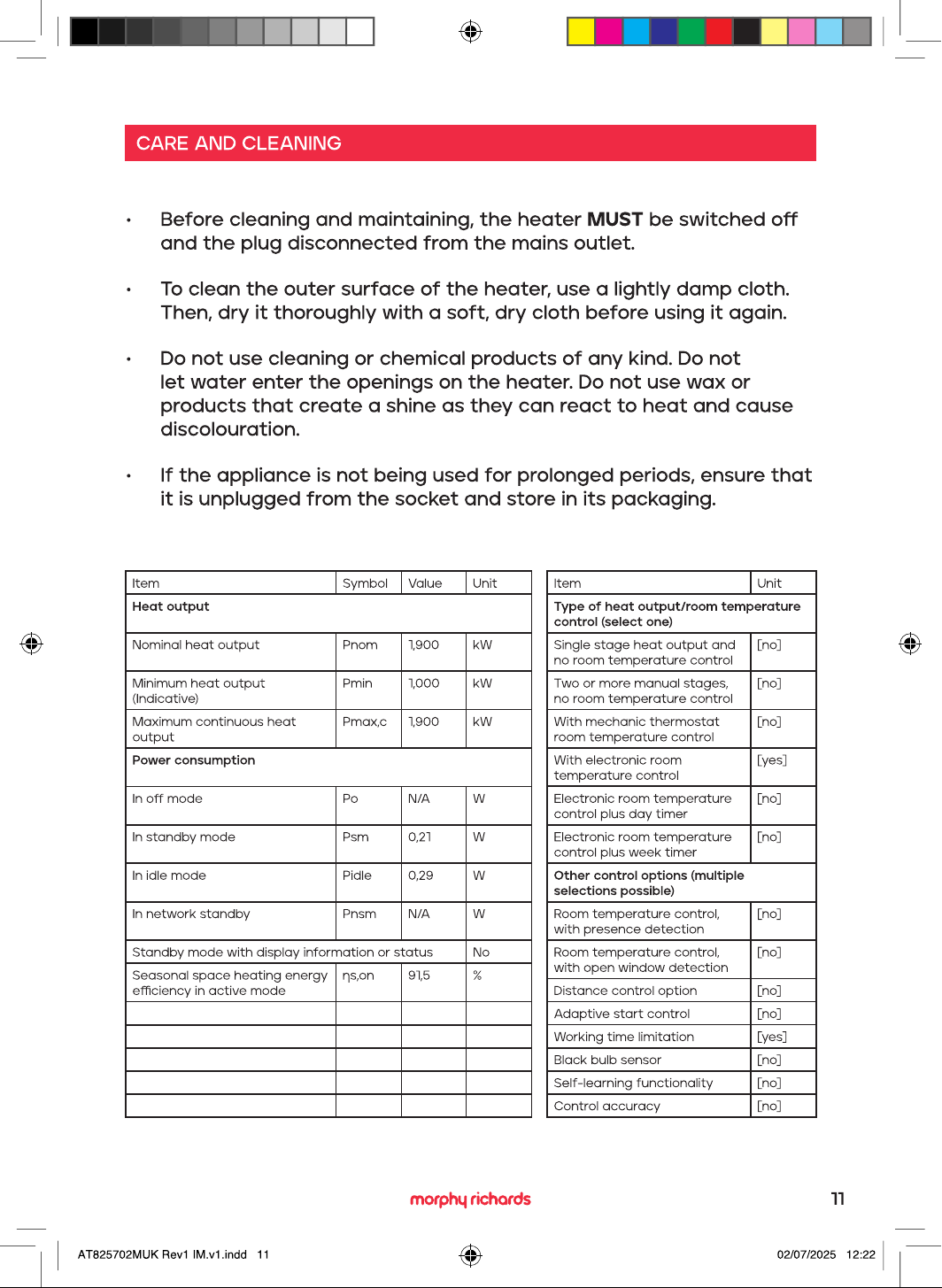 CARE AND CLEANING

• Before cleaning and maintaining, the heater MUST be switched off and the plug disconnected from the mains outlet.

• To clean the outer surface of the heater, use a lightly damp cloth. Then, dry it thoroughly with a soft, dry cloth before using it again.

• Do not use cleaning or chemical products of any kind. Do not let water enter the openings on the heater. Do not use wax or products that create a shine as they can react to heat and cause discolouration.

• If the appliance is not being used for prolonged periods, ensure that it is unplugged from the socket and store in its packaging.

| Item | Symbol | Value | Unit |
|---|---|---|---|
| Heat output | | | |
| Nominal heat output | Pnom | 1,900 | kW |
| Minimum heat output (Indicative) | Pmin | 1,000 | kW |
| Maximum continuous heat output | Pmax,c | 1,900 | kW |
| Power consumption | | | |
| In off mode | Po | N/A | W |
| In standby mode | Psm | 0,21 | W |
| In idle mode | Pidle | 0,29 | W |
| In network standby | Pnsm | N/A | W |
| Standby mode with display information or status | | | No |
| Seasonal space heating energy efficiency in active mode | ηs,on | 91,5 | % |
| | | | |
| | | | |
| | | | |
| | | | |
| | | | |

| Item | Unit |
|---|---|
| Type of heat output/room temperature control (select one) | |
| Single stage heat output and no room temperature control | [no] |
| Two or more manual stages, no room temperature control | [no] |
| With mechanic thermostat room temperature control | [no] |
| With electronic room temperature control | [yes] |
| Electronic room temperature control plus day timer | [no] |
| Electronic room temperature control plus week timer | [no] |
| Other control options (multiple selections possible) | |
| Room temperature control, with presence detection | [no] |
| Room temperature control, with open window detection | [no] |
| Distance control option | [no] |
| Adaptive start control | [no] |
| Working time limitation | [yes] |
| Black bulb sensor | [no] |
| Self-learning functionality | [no] |
| Control accuracy | [no] |

morphy richards

11

AT825702MUK Rev1 IM.v1.indd 11

02/07/2025 12:22